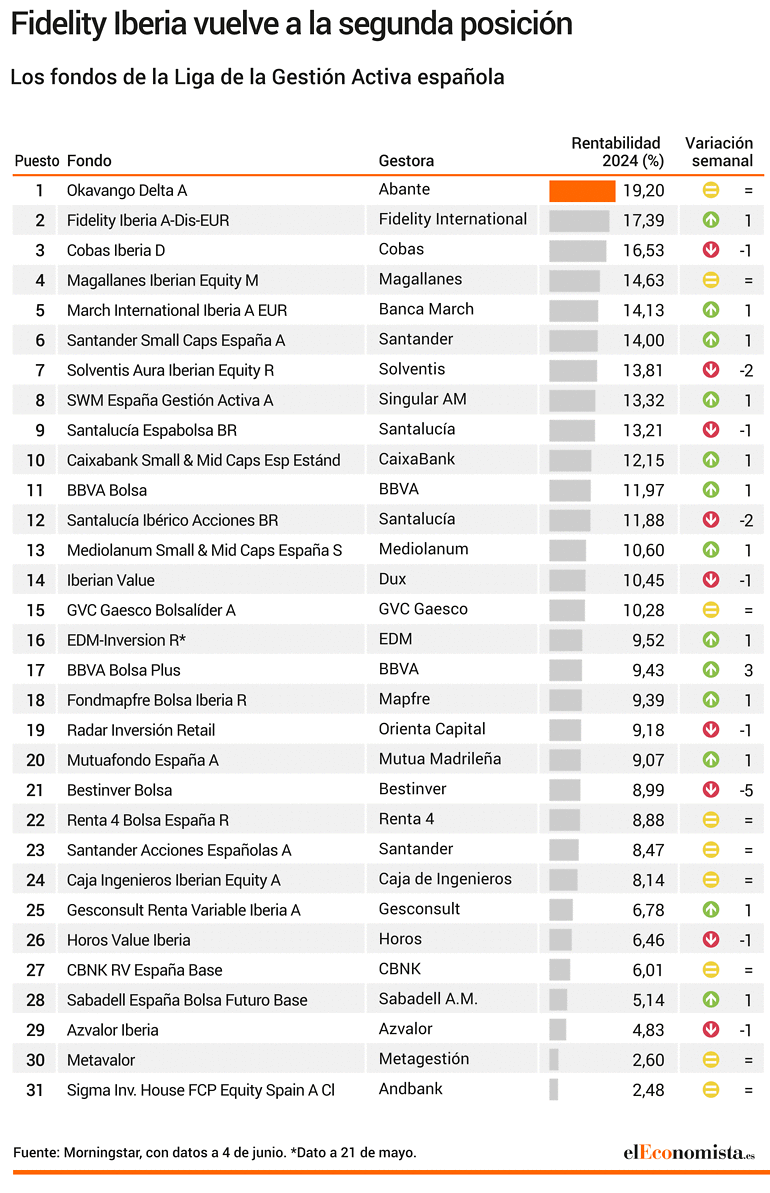 Fidelity Iberia vuelve a la segunda posición

Los fondos de la Liga de la Gestión Activa española

| Puesto | Fondo | Gestora | Rentabilidad 2024 (%) | Variación semanal |
|---|---|---|---|---|
| 1 | Okavango Delta A | Abante | 19,20 | = |
| 2 | Fidelity Iberia A-Dis-EUR | Fidelity International | 17,39 | 1 |
| 3 | Cobas Iberia D | Cobas | 16,53 | -1 |
| 4 | Magallanes Iberian Equity M | Magallanes | 14,63 | = |
| 5 | March International Iberia A EUR | Banca March | 14,13 | 1 |
| 6 | Santander Small Caps España A | Santander | 14,00 | 1 |
| 7 | Solventis Aura Iberian Equity R | Solventis | 13,81 | -2 |
| 8 | SWM España Gestión Activa A | Singular AM | 13,32 | 1 |
| 9 | Santalucía Espabolsa BR | Santalucía | 13,21 | -1 |
| 10 | Caixabank Small & Mid Caps Esp Estánd | CaixaBank | 12,15 | 1 |
| 11 | BBVA Bolsa | BBVA | 11,97 | 1 |
| 12 | Santalucía Ibérico Acciones BR | Santalucía | 11,88 | -2 |
| 13 | Mediolanum Small & Mid Caps España S | Mediolanum | 10,60 | 1 |
| 14 | Iberian Value | Dux | 10,45 | -1 |
| 15 | GVC Gaesco Bolsalíder A | GVC Gaesco | 10,28 | = |
| 16 | EDM-Inversion R* | EDM | 9,52 | 1 |
| 17 | BBVA Bolsa Plus | BBVA | 9,43 | 3 |
| 18 | Fondmapfre Bolsa Iberia R | Mapfre | 9,39 | 1 |
| 19 | Radar Inversión Retail | Orienta Capital | 9,18 | -1 |
| 20 | Mutuafondo España A | Mutua Madrileña | 9,07 | 1 |
| 21 | Bestinver Bolsa | Bestinver | 8,99 | -5 |
| 22 | Renta 4 Bolsa España R | Renta 4 | 8,88 | = |
| 23 | Santander Acciones Españolas A | Santander | 8,47 | = |
| 24 | Caja Ingenieros Iberian Equity A | Caja de Ingenieros | 8,14 | = |
| 25 | Gesconsult Renta Variable Iberia A | Gesconsult | 6,78 | 1 |
| 26 | Horos Value Iberia | Horos | 6,46 | -1 |
| 27 | CBNK RV España Base | CBNK | 6,01 | = |
| 28 | Sabadell España Bolsa Futuro Base | Sabadell A.M. | 5,14 | 1 |
| 29 | Azvalor Iberia | Azvalor | 4,83 | -1 |
| 30 | Metavalor | Metagestión | 2,60 | = |
| 31 | Sigma Inv. House FCP Equity Spain A Cl | Andbank | 2,48 | = |

Fuente: Morningstar, con datos a 4 de junio. *Dato a 21 de mayo.

elEconomista.es